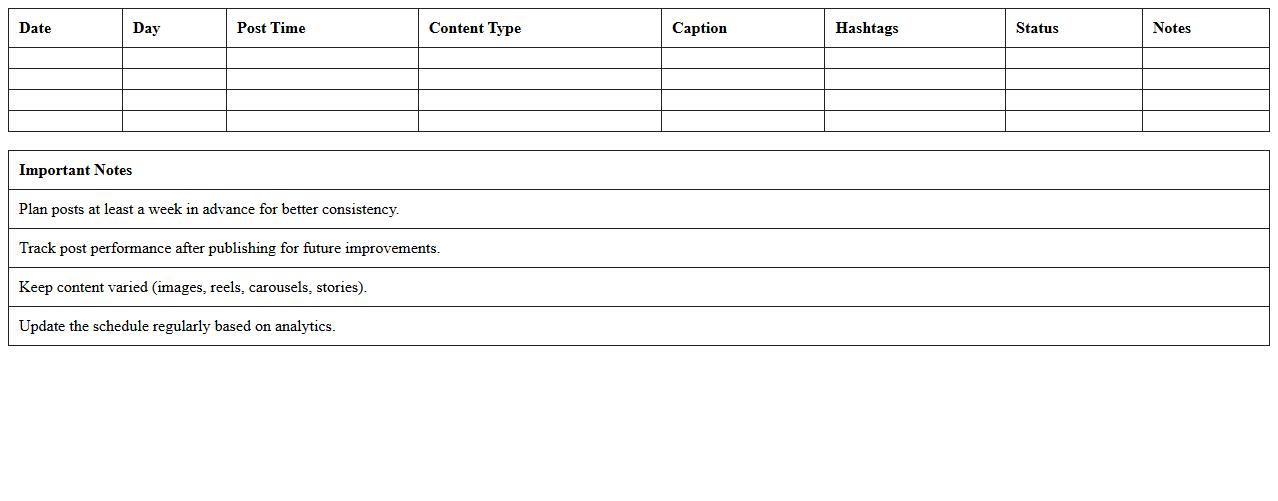 | Date | Day | Post Time | Content Type | Caption | Hashtags | Status | Notes |
|---|---|---|---|---|---|---|---|
| | | | | | | | |
| | | | | | | | |
| | | | | | | | |
| | | | | | | | |

| Important Notes |
|---|
| Plan posts at least a week in advance for better consistency. |
| Track post performance after publishing for future improvements. |
| Keep content varied (images, reels, carousels, stories). |
| Update the schedule regularly based on analytics. |